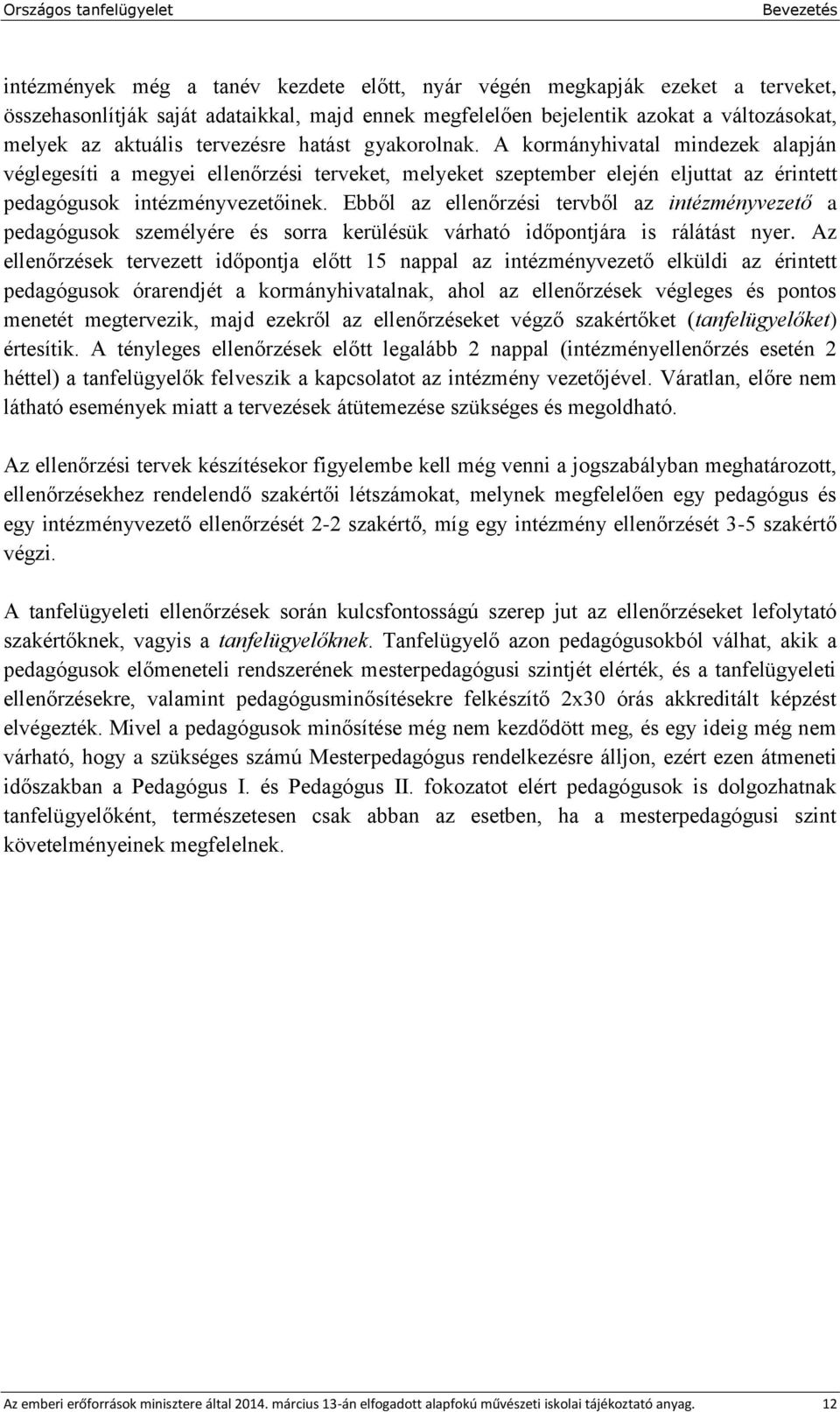 Országos tanfelügyelet Bevezetés

intézmények még a tanév kezdete előtt, nyár végén megkapják ezeket a terveket, összehasonlítják saját adataikkal, majd ennek megfelelően bejelentik azokat a változásokat, melyek az aktuális tervezésre hatást gyakorolnak. A kormányhivatal mindezek alapján véglegesíti a megyei ellenőrzési terveket, melyeket szeptember elején eljuttat az érintett pedagógusok intézményvezetőinek. Ebből az ellenőrzési tervből az intézményvezető a pedagógusok személyére és sorra kerülésük várható időpontjára is rálátást nyer. Az ellenőrzések tervezett időpontja előtt 15 nappal az intézményvezető elküldi az érintett pedagógusok órarendjét a kormányhivatalnak, ahol az ellenőrzések végleges és pontos menetét megtervezik, majd ezekről az ellenőrzéseket végző szakértőket (tanfelügyelőket) értesítik. A tényleges ellenőrzések előtt legalább 2 nappal (intézményellenőrzés esetén 2 héttel) a tanfelügyelők felveszik a kapcsolatot az intézmény vezetőjével. Váratlan, előre nem látható események miatt a tervezések átütemezése szükséges és megoldható.

Az ellenőrzési tervek készítésekor figyelembe kell még venni a jogszabályban meghatározott, ellenőrzésekhez rendelendő szakértői létszámokat, melynek megfelelően egy pedagógus és egy intézményvezető ellenőrzését 2-2 szakértő, míg egy intézmény ellenőrzését 3-5 szakértő végzi.

A tanfelügyeleti ellenőrzések során kulcsfontosságú szerep jut az ellenőrzéseket lefolytató szakértőknek, vagyis a tanfelügyelőknek. Tanfelügyelő azon pedagógusokból válhat, akik a pedagógusok előmeneteli rendszerének mesterpedagógusi szintjét elérték, és a tanfelügyeleti ellenőrzésekre, valamint pedagógusminősítésekre felkészítő 2x30 órás akkreditált képzést elvégezték. Mivel a pedagógusok minősítése még nem kezdődött meg, és egy ideig még nem várható, hogy a szükséges számú Mesterpedagógus rendelkezésre álljon, ezért ezen átmeneti időszakban a Pedagógus I. és Pedagógus II. fokozatot elért pedagógusok is dolgozhatnak tanfelügyelőként, természetesen csak abban az esetben, ha a mesterpedagógusi szint követelményeinek megfelelnek.

Az emberi erőforrások minisztere által 2014. március 13-án elfogadott alapfokú művészeti iskolai tájékoztató anyag. 12